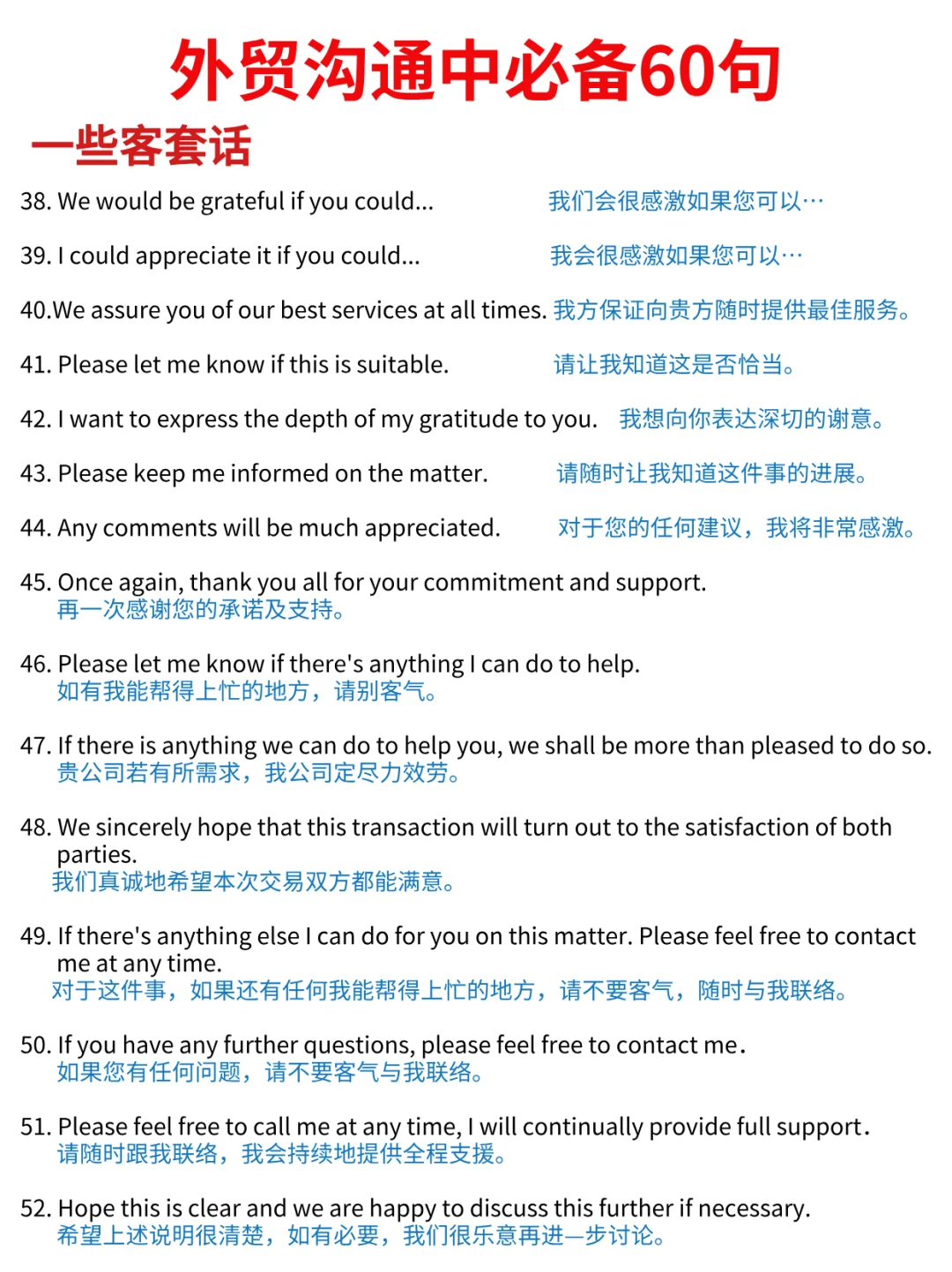 外贸沟通中必备60句

一些客套话

38. We would be grateful if you could... 我们会很感激如果您可以…

39. I could appreciate it if you could... 我会很感激如果您可以…

40.We assure you of our best services at all times. 我方保证向贵方随时提供最佳服务。

41. Please let me know if this is suitable. 请让我知道这是否恰当。

42. I want to express the depth of my gratitude to you. 我想向你表达深切的谢意。

43. Please keep me informed on the matter. 请随时让我知道这件事的进展。

44. Any comments will be much appreciated. 对于您的任何建议，我将非常感激。

45. Once again, thank you all for your commitment and support.
再一次感谢您的承诺及支持。

46. Please let me know if there's anything I can do to help.
如有我能帮得上忙的地方，请别客气。

47. If there is anything we can do to help you, we shall be more than pleased to do so.
贵公司若有所需求，我公司定尽力效劳。

48. We sincerely hope that this transaction will turn out to the satisfaction of both parties.
我们真诚地希望本次交易双方都能满意。

49. If there's anything else I can do for you on this matter. Please feel free to contact me at any time.
对于这件事，如果还有任何我能帮得上忙的地方，请不要客气，随时与我联络。

50. If you have any further questions, please feel free to contact me.
如果您有任何问题，请不要客气与我联络。

51. Please feel free to call me at any time, I will continually provide full support.
请随时跟我联络，我会持续地提供全程支援。

52. Hope this is clear and we are happy to discuss this further if necessary.
希望上述说明很清楚，如有必要，我们很乐意再进一步讨论。